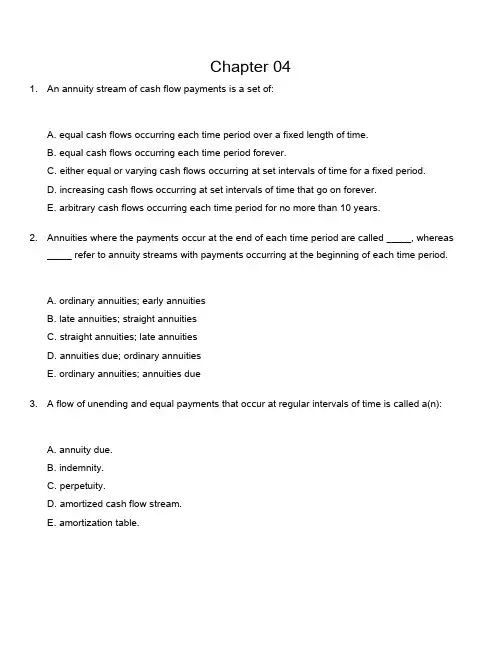 Chapter 04

1. An annuity stream of cash flow payments is a set of:

A. equal cash flows occurring each time period over a fixed length of time.
B. equal cash flows occurring each time period forever.
C. either equal or varying cash flows occurring at set intervals of time for a fixed period.
D. increasing cash flows occurring at set intervals of time that go on forever.
E. arbitrary cash flows occurring each time period for no more than 10 years.

2. Annuities where the payments occur at the end of each time period are called _____, whereas _____ refer to annuity streams with payments occurring at the beginning of each time period.

A. ordinary annuities; early annuities
B. late annuities; straight annuities
C. straight annuities; late annuities
D. annuities due; ordinary annuities
E. ordinary annuities; annuities due

3. A flow of unending and equal payments that occur at regular intervals of time is called a(n):

A. annuity due.
B. indemnity.
C. perpetuity.
D. amortized cash flow stream.
E. amortization table.